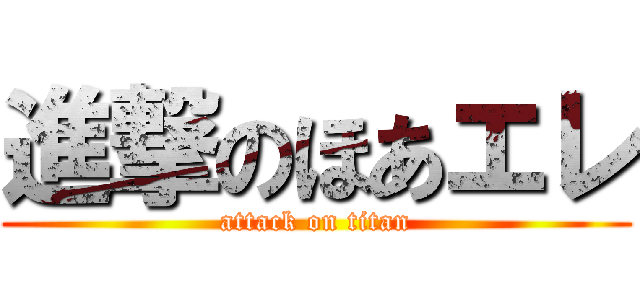 進撃のほあエレ
attack on titan